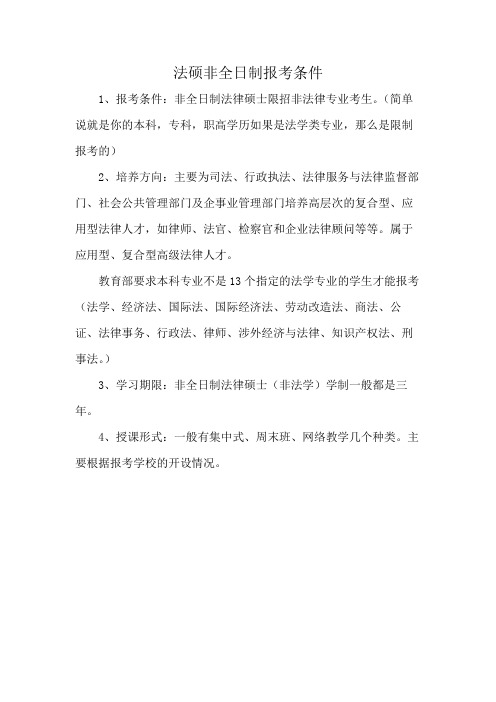 法硕非全日制报考条件

1、报考条件：非全日制法律硕士限招非法律专业考生。（简单说就是你的本科，专科，职高学历如果是法学类专业，那么是限制报考的）

2、培养方向：主要为司法、行政执法、法律服务与法律监督部门、社会公共管理部门及企事业管理部门培养高层次的复合型、应用型法律人才，如律师、法官、检察官和企业法律顾问等等。属于应用型、复合型高级法律人才。

教育部要求本科专业不是13个指定的法学专业的学生才能报考（法学、经济法、国际法、国际经济法、劳动改造法、商法、公证、法律事务、行政法、律师、涉外经济与法律、知识产权法、刑事法。）

3、学习期限：非全日制法律硕士（非法学）学制一般都是三年。

4、授课形式：一般有集中式、周末班、网络教学几个种类。主要根据报考学校的开设情况。